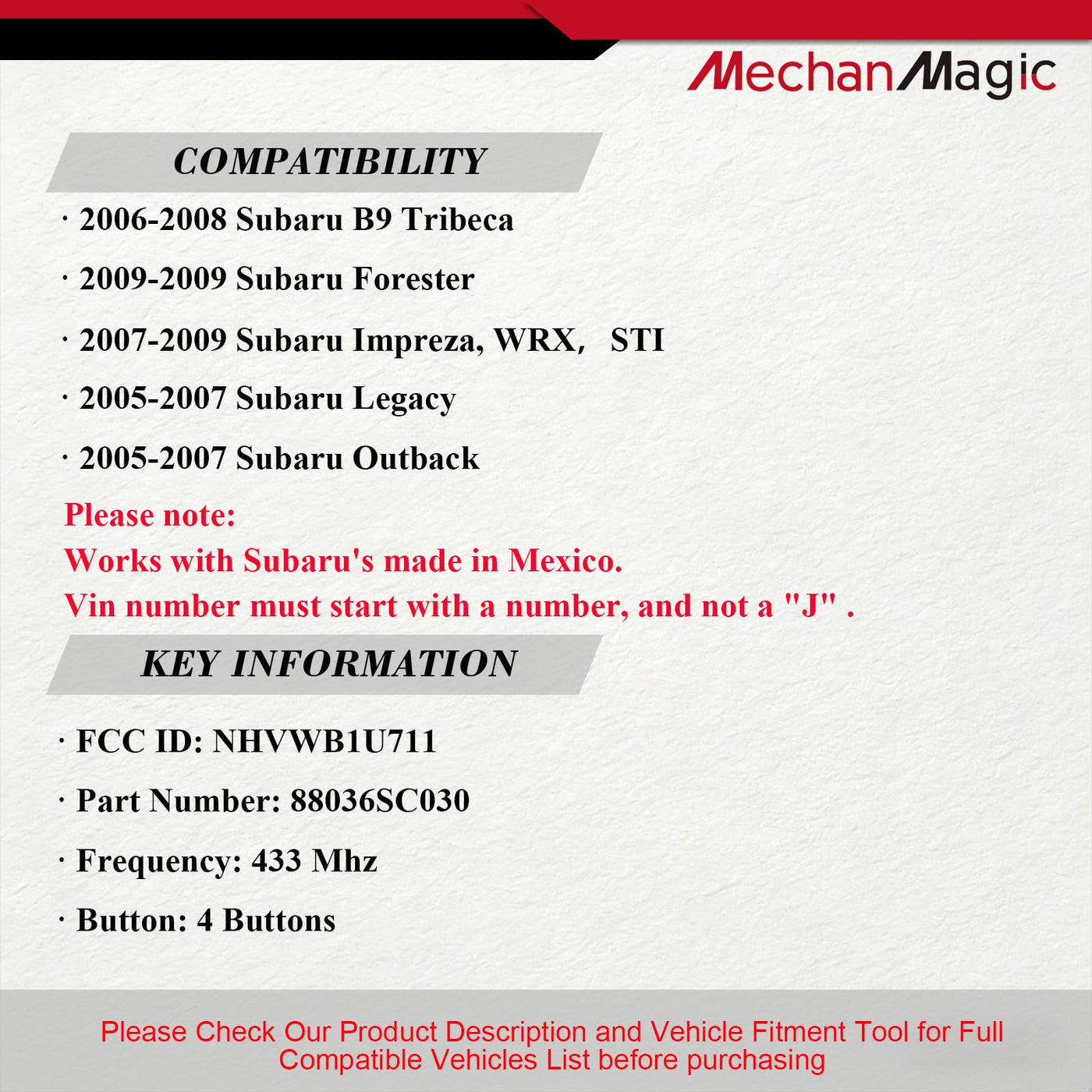 MechanMagic

COMPATIBILITY

· 2006-2008 Subaru B9 Tribeca

· 2009-2009 Subaru Forester

· 2007-2009 Subaru Impreza, WRX, STI

· 2005-2007 Subaru Legacy

· 2005-2007 Subaru Outback

Please note:
Works with Subaru's made in Mexico.
Vin number must start with a number, and not a "J" .

KEY INFORMATION

· FCC ID: NHVWB1U711

· Part Number: 88036SC030

· Frequency: 433 Mhz

· Button: 4 Buttons

Please Check Our Product Description and Vehicle Fitment Tool for Full Compatible Vehicles List before purchasing